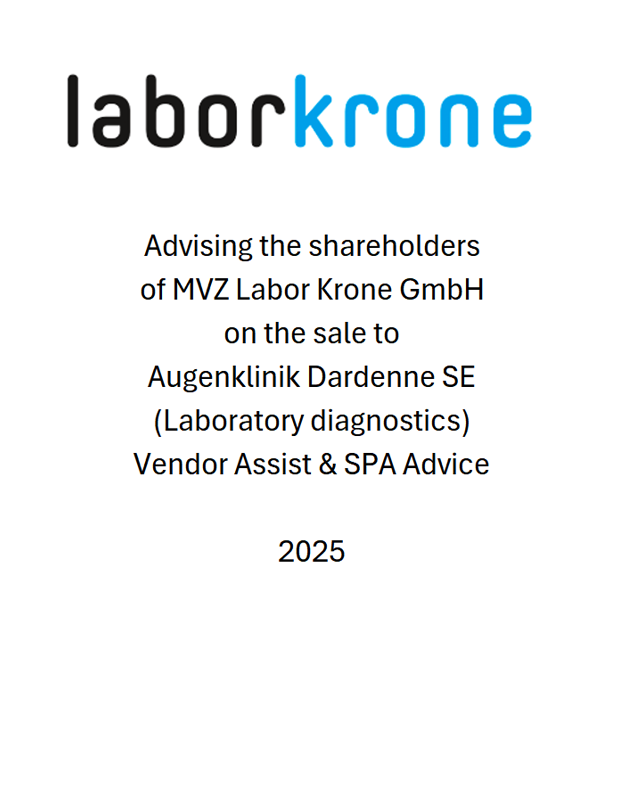 laborkrone

Advising the shareholders of MVZ Labor Krone GmbH on the sale to Augenklinik Dardenne SE (Laboratory diagnostics) Vendor Assist & SPA Advice

2025